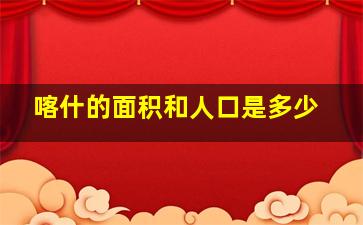 喀什的面积和人口是多少